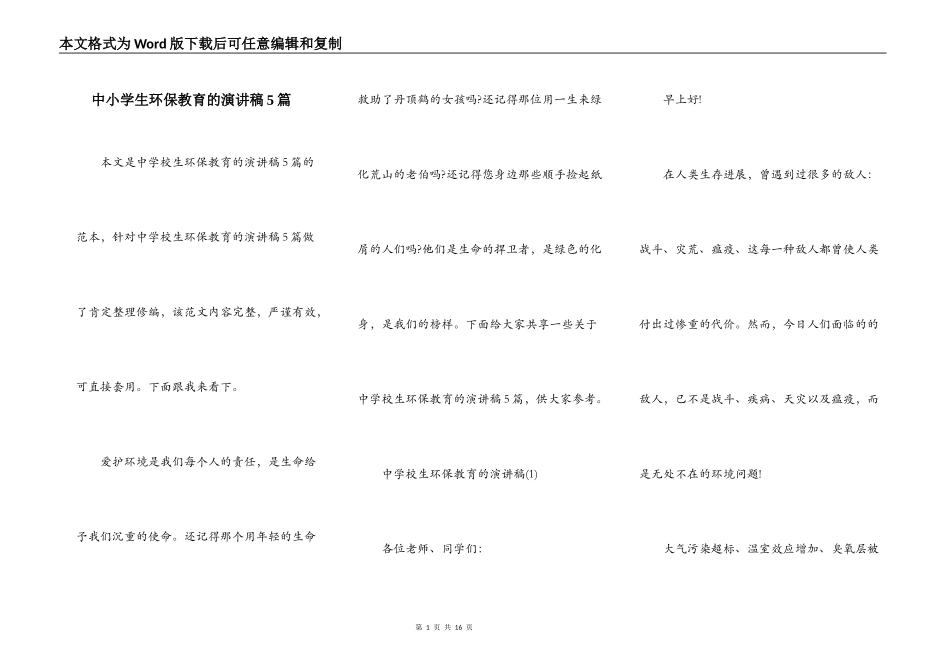 本文格式为Word版下载后可任意编辑和复制

中小学生环保教育的演讲稿5篇

本文是中学校生环保教育的演讲稿5篇的范本，针对中学校生环保教育的演讲稿5篇做了肯定整理修编，该范文内容完整，严谨有效，可直接套用。下面跟我来看下。

爱护环境是我们每个人的责任，是生命给予我们沉重的使命。还记得那个用年轻的生命救助了丹顶鹤的女孩吗?还记得那位用一生来绿化荒山的老伯吗?还记得您身边那些顺手捡起纸屑的人们吗?他们是生命的捍卫者，是绿色的化身，是我们的榜样。下面给大家共享一些关于中学校生环保教育的演讲稿5篇，供大家参考。

中学校生环保教育的演讲稿(1)

各位老师、同学们:

早上好!

在人类生存进展，曾遇到过很多的敌人:战斗、灾荒、瘟疫、这每一种敌人都曾使人类付出过惨重的代价。然而，今日人们面临的的敌人，已不是战斗、疾病、天灾以及瘟疫，而是无处不在的环境问题!

大气污染超标、温室效应增加、臭氧层被

第 1 页 共 16 页